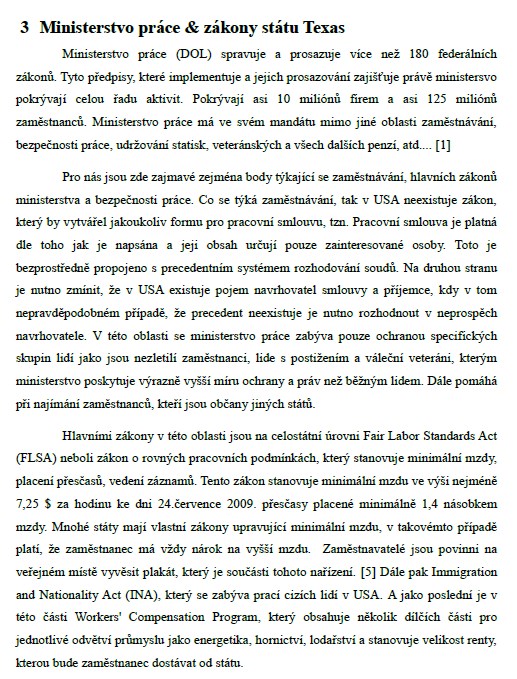 3 Ministerstvo práce & zákony státu Texas

Ministerstvo práce (DOL) spravuje a prosazuje více než 180 federálních zákonů. Tyto předpisy, které implementuje a jejich prosazování zajišťuje právě ministersvo pokrývají celou řadu aktivit. Pokrývají asi 10 miliónů firem a asi 125 miliónů zaměstnanců. Ministerstvo práce má ve svém mandátu mimo jiné oblasti zaměstnávání, bezpečnosti práce, udržování statisk, veteránských a všech dalších penzí, atd.... [1]

Pro nás jsou zde zajmavé zejména body týkající se zaměstnávání, hlavních zákonů ministerstva a bezpečnosti práce. Co se týká zaměstnávání, tak v USA neexistuje zákon, který by vytvářel jakoukoliv formu pro pracovní smlouvu, tzn. Pracovní smlouva je platná dle toho jak je napsána a jeji obsah určují pouze zainteresované osoby. Toto je bezprostředně propojeno s precedentním systémem rozhodování soudů. Na druhou stranu je nutno zmínit, že v USA existuje pojem navrhovatel smlouvy a příjemce, kdy v tom nepravděpodobném případě, že precedent neexistuje je nutno rozhodnout v neprospěch navrhovatele. V této oblasti se ministerstvo práce zabýva pouze ochranou specifických skupin lidí jako jsou nezletilí zaměstnanci, lide s postižením a váleční veteráni, kterým ministerstvo poskytuje výrazně vyšší míru ochrany a práv než běžným lidem. Dále pomáhá při najímání zaměstnanců, kteří jsou občany jiných států.

Hlavními zákony v této oblasti jsou na celostátní úrovni Fair Labor Standards Act (FLSA) neboli zákon o rovných pracovních podmínkách, který stanovuje minimální mzdy, placení přesčasů, vedení záznamů. Tento zákon stanovuje minimální mzdu ve výši nejméně 7,25 $ za hodinu ke dni 24.července 2009. přesčasy placené minimálně 1,4 násobkem mzdy. Mnohé státy mají vlastní zákony upravující minimální mzdu, v takovémto případě platí, že zaměstnanec má vždy nárok na vyšší mzdu. Zaměstnavatelé jsou povinni na veřejném místě vyvěsit plakát, který je součásti tohoto nařízení. [5] Dále pak Immigration and Nationality Act (INA), který se zabýva prací cizích lidí v USA. A jako poslední je v této části Workers' Compensation Program, který obsahuje několik dílčích části pro jednotlivé odvětví průmyslu jako energetika, hornictví, lodařství a stanovuje velikost renty, kterou bude zaměstnanec dostávat od státu.